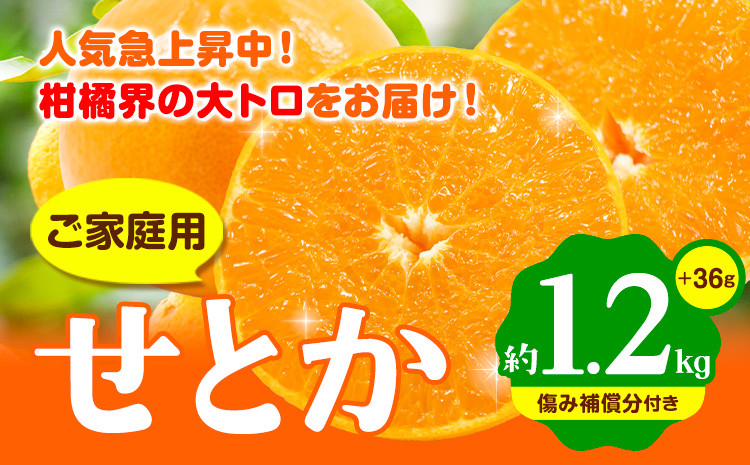 人気急上昇中！
柑橘界の大トロをお届け！

ご家庭用

せとか

+36g

約1.2kg

傷み補償分付き